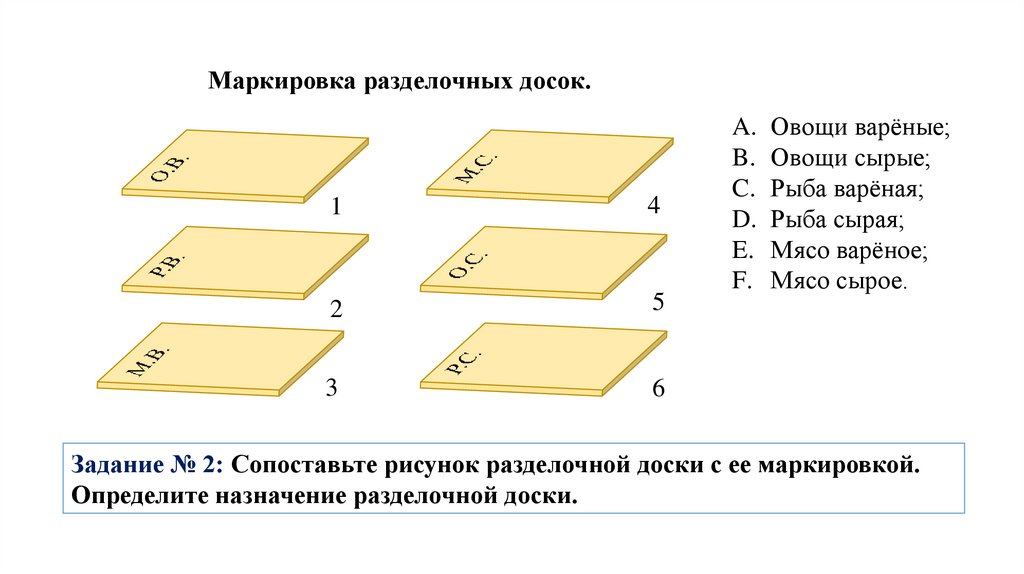 Маркировка разделочных досок.

О.В.
1

Р.В.
2

М.В.
3

М.С.
4

О.С.
5

Р.С.
6

A. Овощи варёные;
B. Овощи сырые;
C. Рыба варёная;
D. Рыба сырая;
E. Мясо варёное;
F. Мясо сырое.

Задание № 2: Сопоставьте рисунок разделочной доски с ее маркировкой. Определите назначение разделочной доски.